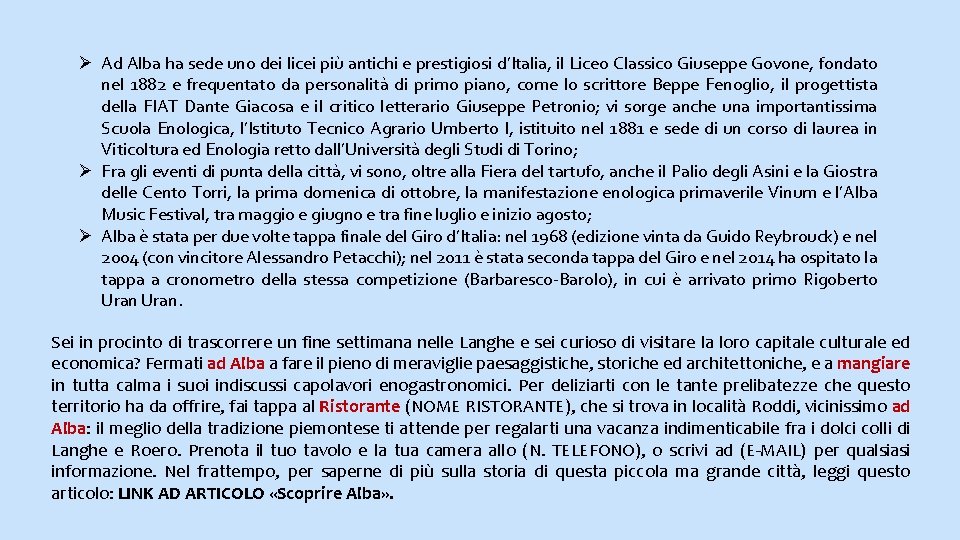 ➢ Ad Alba ha sede uno dei licei più antichi e prestigiosi d'Italia, il Liceo Classico Giuseppe Govone, fondato nel 1882 e frequentato da personalità di primo piano, come lo scrittore Beppe Fenoglio, il progettista della FIAT Dante Giacosa e il critico letterario Giuseppe Petronio; vi sorge anche una importantissima Scuola Enologica, l'Istituto Tecnico Agrario Umberto I, istituito nel 1881 e sede di un corso di laurea in Viticoltura ed Enologia retto dall'Università degli Studi di Torino;

➢ Fra gli eventi di punta della città, vi sono, oltre alla Fiera del tartufo, anche il Palio degli Asini e la Giostra delle Cento Torri, la prima domenica di ottobre, la manifestazione enologica primaverile Vinum e l'Alba Music Festival, tra maggio e giugno e tra fine luglio e inizio agosto;

➢ Alba è stata per due volte tappa finale del Giro d'Italia: nel 1968 (edizione vinta da Guido Reybrouck) e nel 2004 (con vincitore Alessandro Petacchi); nel 2011 è stata seconda tappa del Giro e nel 2014 ha ospitato la tappa a cronometro della stessa competizione (Barbaresco-Barolo), in cui è arrivato primo Rigoberto Uran Uran.

Sei in procinto di trascorrere un fine settimana nelle Langhe e sei curioso di visitare la loro capitale culturale ed economica? Fermati ad Alba a fare il pieno di meraviglie paesaggistiche, storiche ed architettoniche, e a mangiare in tutta calma i suoi indiscussi capolavori enogastronomici. Per deliziarti con le tante prelibatezze che questo territorio ha da offrire, fai tappa al Ristorante (NOME RISTORANTE), che si trova in località Roddi, vicinissimo ad Alba: il meglio della tradizione piemontese ti attende per regalarti una vacanza indimenticabile fra i dolci colli di Langhe e Roero. Prenota il tuo tavolo e la tua camera allo (N. TELEFONO), o scrivi ad (E-MAIL) per qualsiasi informazione. Nel frattempo, per saperne di più sulla storia di questa piccola ma grande città, leggi questo articolo: LINK AD ARTICOLO «Scoprire Alba».